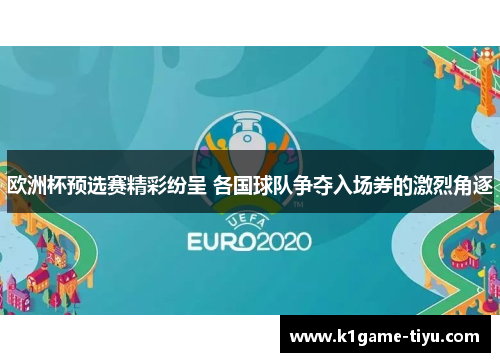 欧洲杯预选赛精彩纷呈 各国球队争夺入场券的激烈角逐

™

UEFA
EURO2020

www.k1game-tiyu.com